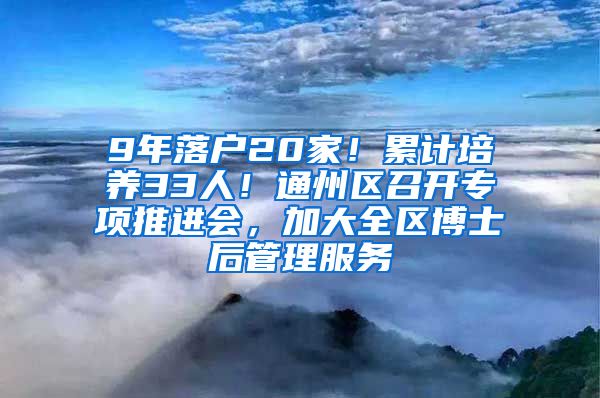 9年落户20家！累计培养33人！通州区召开专项推进会，加大全区博士后管理服务